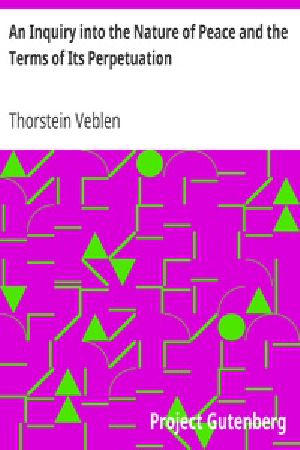 An Inquiry into the Nature of Peace and the Terms of Its Perpetuation

Thorstein Veblen

Project Gutenberg